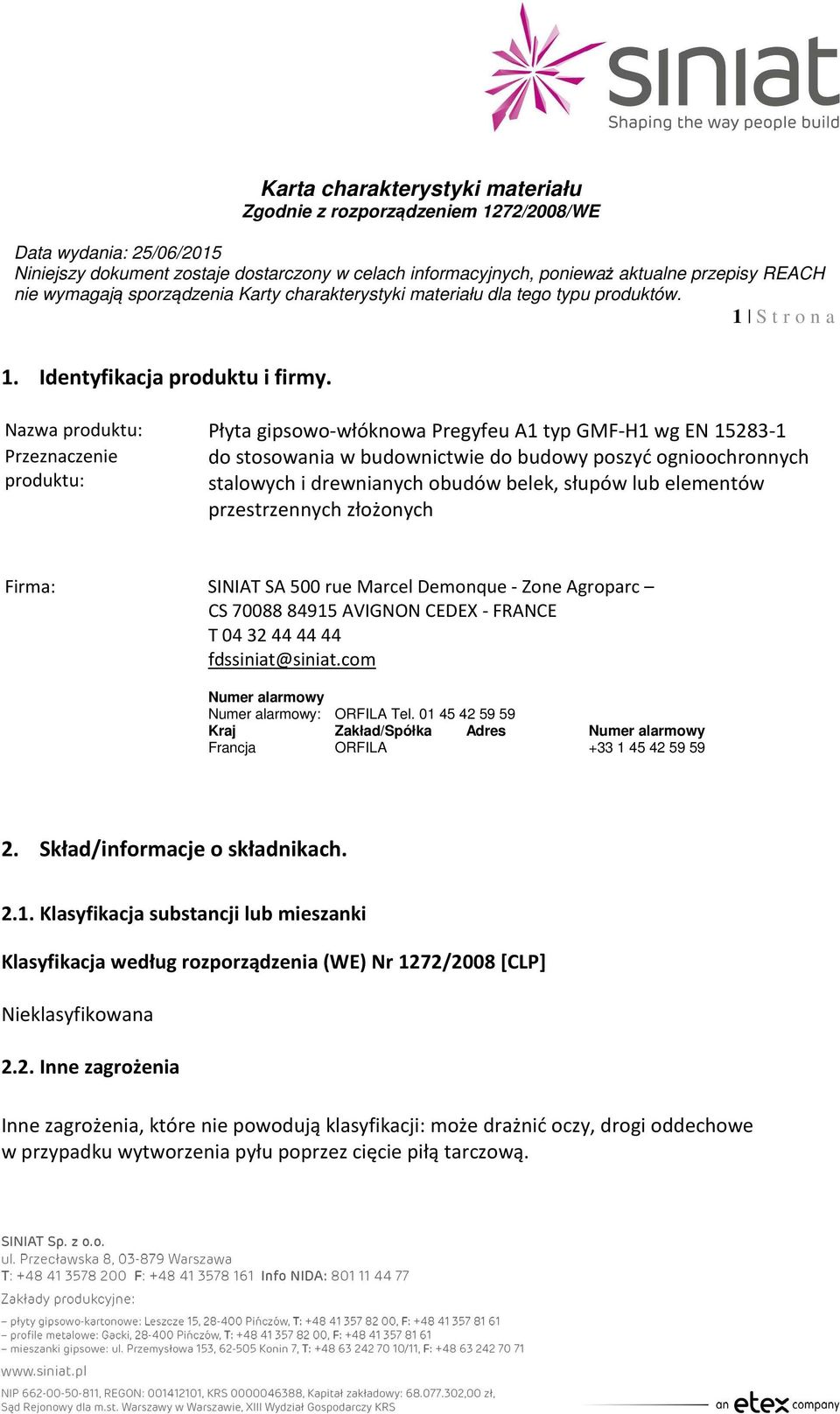 siniat
Shaping the way people build

Karta charakterystyki materiału
Zgodnie z rozporządzeniem 1272/2008/WE

Data wydania: 25/06/2015
Niniejszy dokument zostaje dostarczony w celach informacyjnych, ponieważ aktualne przepisy REACH nie wymagają sporządzenia Karty charakterystyki materiału dla tego typu produktów.

1 | S t r o n a

1. Identyfikacja produktu i firmy.

Nazwa produktu: Płyta gipsowo-włóknowa Pregyfeu A1 typ GMF-H1 wg EN 15283-1
Przeznaczenie produktu: do stosowania w budownictwie do budowy poszyć ognioochronnych stalowych i drewnianych obudów belek, słupów lub elementów przestrzennych złożonych

Firma: SINIAT SA 500 rue Marcel Demonque - Zone Agroparc – CS 70088 84915 AVIGNON CEDEX - FRANCE
T 04 32 44 44 44
fdssiniat@siniat.com

Numer alarmowy
Numer alarmowy: ORFILA Tel. 01 45 42 59 59

| Kraj | Zakład/Spółka | Adres | Numer alarmowy |
|---|---|---|---|
| Francja | ORFILA | | +33 1 45 42 59 59 |

2. Skład/informacje o składnikach.

2.1. Klasyfikacja substancji lub mieszanki

Klasyfikacja według rozporządzenia (WE) Nr 1272/2008 [CLP]

Nieklasyfikowana

2.2. Inne zagrożenia

Inne zagrożenia, które nie powodują klasyfikacji: może drażnić oczy, drogi oddechowe w przypadku wytworzenia pyłu poprzez cięcie piłą tarczową.

SINIAT Sp. z o.o.
ul. Przecławska 8, 03-879 Warszawa
T: +48 41 3578 200 F: +48 41 3578 161 Info NIDA: 801 11 44 77
Zakłady produkcyjne:
– płyty gipsowo-kartonowe: Leszcze 15, 28-400 Pińczów, T: +48 41 357 82 00, F: +48 41 357 81 61
– profile metalowe: Gacki, 28-400 Pińczów, T: +48 41 357 82 00, F: +48 41 357 81 61
– mieszanki gipsowe: ul. Przemysłowa 153, 62-505 Konin 7, T: +48 63 242 70 10/11, F: +48 63 242 70 71
www.siniat.pl
NIP 662-00-50-811, REGON: 001412101, KRS 0000046388, Kapitał zakładowy: 68.077.302,00 zł, Sąd Rejonowy dla m.st. Warszawy w Warszawie, XIII Wydział Gospodarczy KRS
an etex company